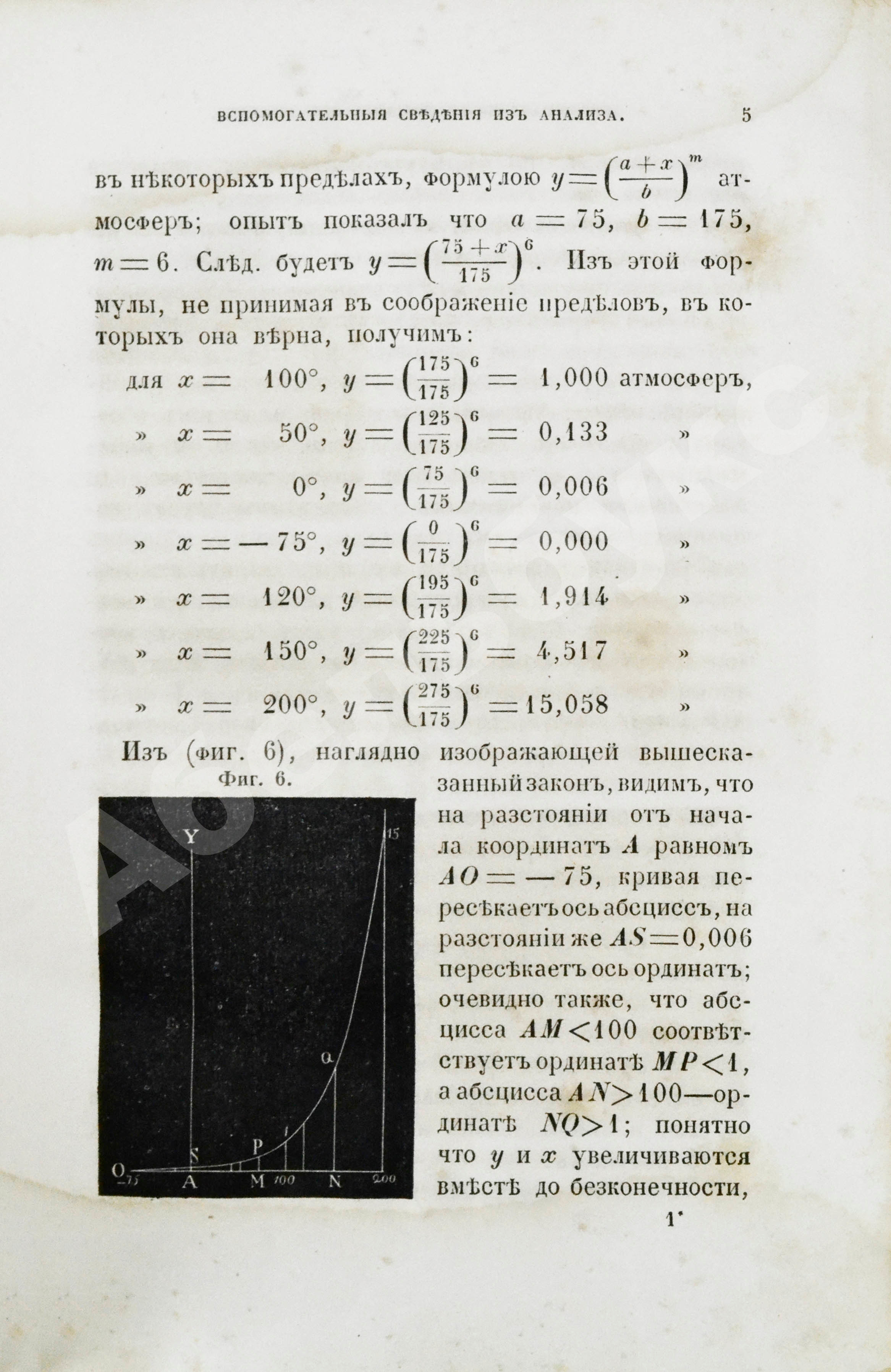 ВСПОМОГАТЕЛЬНЫЯ СВѢДѢНІЯ ИЗЪ АНАЛИЗА. 5

въ нѣкоторыхъ предѣлахъ, формулою $y=\left(\frac{a+x}{b}\right)^m$ атмосферъ; опытъ показалъ что $a=75$, $b=175$, $m=6$. Слѣд. будетъ $y=\left(\frac{75+x}{175}\right)^6$. Изъ этой формулы, не принимая въ соображеніе предѣловъ, въ которыхъ она вѣрна, получимъ:

для $x=100°$, $y=\left(\frac{175}{175}\right)^6=1,000$ атмосферъ,
» $x=50°$, $y=\left(\frac{125}{175}\right)^6=0,133$ »
» $x=0°$, $y=\left(\frac{75}{175}\right)^6=0,006$ »
» $x=-75°$, $y=\left(\frac{0}{175}\right)^6=0,000$ »
» $x=120°$, $y=\left(\frac{195}{175}\right)^6=1,914$ »
» $x=150°$, $y=\left(\frac{225}{175}\right)^6=4,517$ »
» $x=200°$, $y=\left(\frac{275}{175}\right)^6=15,058$ »

Изъ (фиг. 6), наглядно изображающей вышесказанный законъ, видимъ, что на разстояніи отъ начала координатъ $A$ равномъ $AO=-75$, кривая пересѣкаетъ ось абсциссъ, на разстояніи же $AS=0,006$ пересѣкаетъ ось ординатъ; очевидно также, что абсцисса $AM<100$ соотвѣтствуетъ ординатѣ $MP<1$, а абсцисса $AN>100$—ординатѣ $NQ>1$; понятно что $y$ и $x$ увеличиваются вмѣстѣ до безконечности,

Фиг. 6.

Y 15 a P S O -75 A M 100 N 200

1*